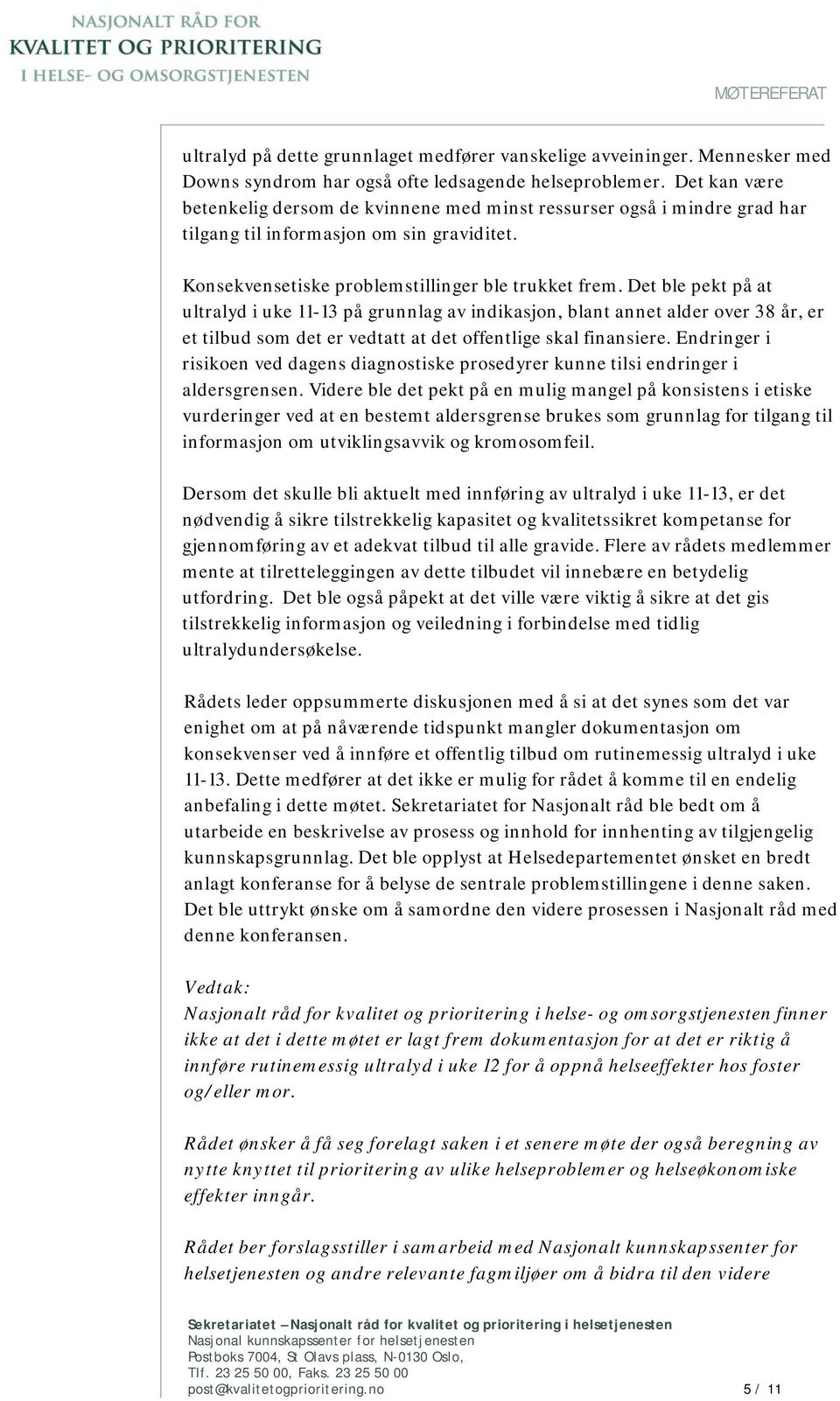 NASJONALT RÅD FOR
KVALITET OG PRIORITERING
I HELSE- OG OMSORGSTJENESTEN

MØTEREFERAT

ultralyd på dette grunnlaget medfører vanskelige avveininger. Mennesker med Downs syndrom har også ofte ledsagende helseproblemer. Det kan være betenkelig dersom de kvinnene med minst ressurser også i mindre grad har tilgang til informasjon om sin graviditet.

Konsekvensetiske problemstillinger ble trukket frem. Det ble pekt på at ultralyd i uke 11-13 på grunnlag av indikasjon, blant annet alder over 38 år, er et tilbud som det er vedtatt at det offentlige skal finansiere. Endringer i risikoen ved dagens diagnostiske prosedyrer kunne tilsi endringer i aldersgrensen. Videre ble det pekt på en mulig mangel på konsistens i etiske vurderinger ved at en bestemt aldersgrense brukes som grunnlag for tilgang til informasjon om utviklingsavvik og kromosomfeil.

Dersom det skulle bli aktuelt med innføring av ultralyd i uke 11-13, er det nødvendig å sikre tilstrekkelig kapasitet og kvalitetssikret kompetanse for gjennomføring av et adekvat tilbud til alle gravide. Flere av rådets medlemmer mente at tilretteleggingen av dette tilbudet vil innebære en betydelig utfordring. Det ble også påpekt at det ville være viktig å sikre at det gis tilstrekkelig informasjon og veiledning i forbindelse med tidlig ultralydundersøkelse.

Rådets leder oppsummerte diskusjonen med å si at det synes som det var enighet om at på nåværende tidspunkt mangler dokumentasjon om konsekvenser ved å innføre et offentlig tilbud om rutinemessig ultralyd i uke 11-13. Dette medfører at det ikke er mulig for rådet å komme til en endelig anbefaling i dette møtet. Sekretariatet for Nasjonalt råd ble bedt om å utarbeide en beskrivelse av prosess og innhold for innhenting av tilgjengelig kunnskapsgrunnlag. Det ble opplyst at Helsedepartementet ønsket en bredt anlagt konferanse for å belyse de sentrale problemstillingene i denne saken. Det ble uttrykt ønske om å samordne den videre prosessen i Nasjonalt råd med denne konferansen.

Vedtak:
Nasjonalt råd for kvalitet og prioritering i helse- og omsorgstjenesten finner ikke at det i dette møtet er lagt frem dokumentasjon for at det er riktig å innføre rutinemessig ultralyd i uke 12 for å oppnå helseeffekter hos foster og/eller mor.

Rådet ønsker å få seg forelagt saken i et senere møte der også beregning av nytte knyttet til prioritering av ulike helseproblemer og helseøkonomiske effekter inngår.

Rådet ber forslagsstiller i samarbeid med Nasjonalt kunnskapssenter for helsetjenesten og andre relevante fagmiljøer om å bidra til den videre

Sekretariatet – Nasjonalt råd for kvalitet og prioritering i helsetjenesten
Nasjonal kunnskapssenter for helsetjenesten
Postboks 7004, St Olavs plass, N-0130 Oslo,
Tlf. 23 25 50 00, Faks. 23 25 50 00
post@kvalitetogprioritering.no 5 / 11